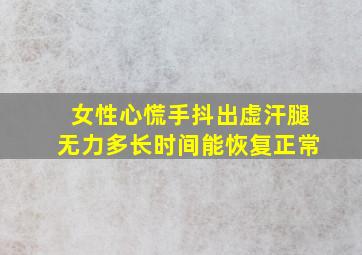 女性心慌手抖出虚汗腿无力多长时间能恢复正常